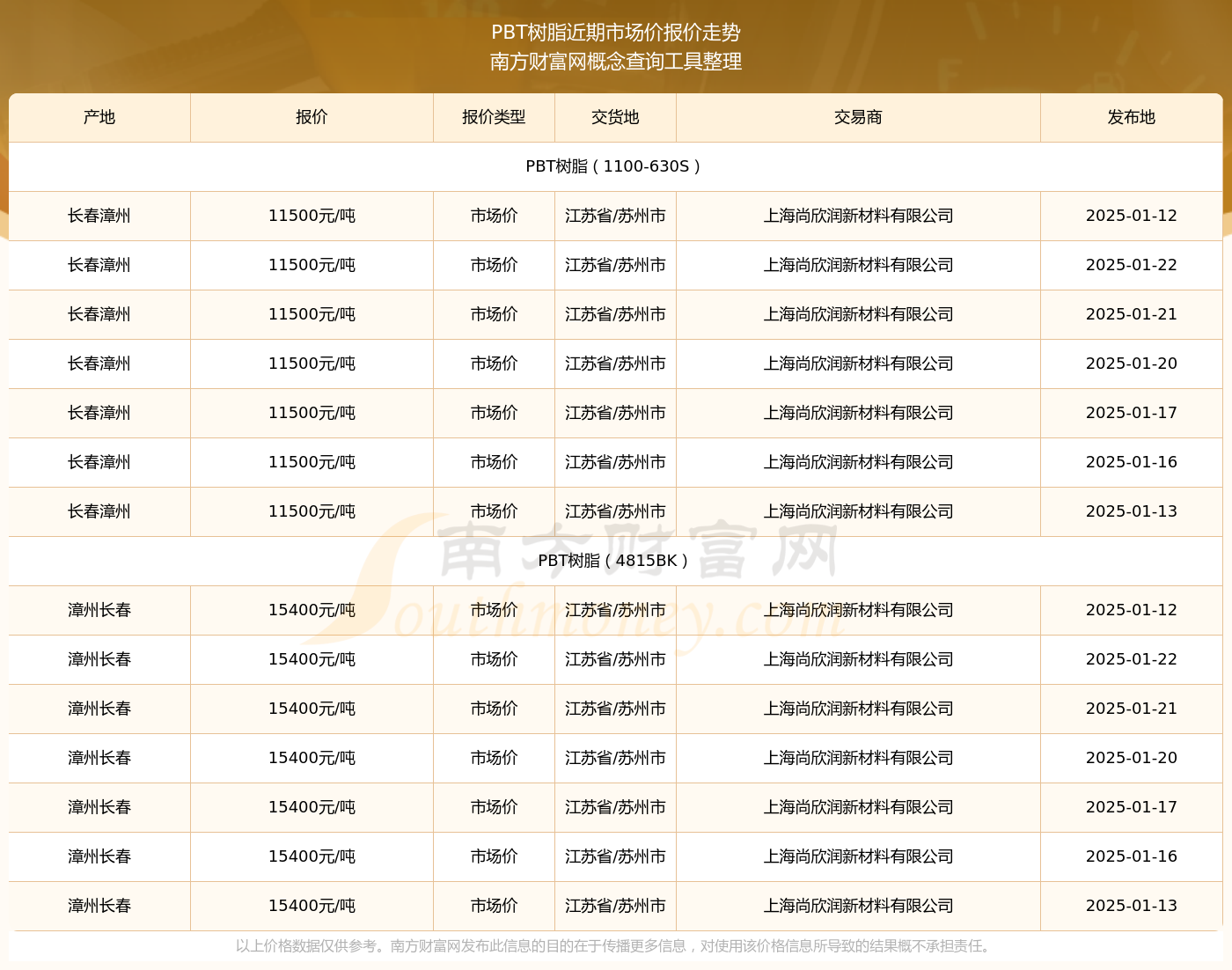 PBT树脂近期市场价报价走势
南方财富网概念查询工具整理

| 产地 | 报价 | 报价类型 | 交货地 | 交易商 | 发布地 |
|---|---|---|---|---|---|
| PBT树脂（1100-630S） | | | | | |
| 长春漳州 | 11500元/吨 | 市场价 | 江苏省/苏州市 | 上海尚欣润新材料有限公司 | 2025-01-12 |
| 长春漳州 | 11500元/吨 | 市场价 | 江苏省/苏州市 | 上海尚欣润新材料有限公司 | 2025-01-22 |
| 长春漳州 | 11500元/吨 | 市场价 | 江苏省/苏州市 | 上海尚欣润新材料有限公司 | 2025-01-21 |
| 长春漳州 | 11500元/吨 | 市场价 | 江苏省/苏州市 | 上海尚欣润新材料有限公司 | 2025-01-20 |
| 长春漳州 | 11500元/吨 | 市场价 | 江苏省/苏州市 | 上海尚欣润新材料有限公司 | 2025-01-17 |
| 长春漳州 | 11500元/吨 | 市场价 | 江苏省/苏州市 | 上海尚欣润新材料有限公司 | 2025-01-16 |
| 长春漳州 | 11500元/吨 | 市场价 | 江苏省/苏州市 | 上海尚欣润新材料有限公司 | 2025-01-13 |
| PBT树脂（4815BK） | | | | | |
| 漳州长春 | 15400元/吨 | 市场价 | 江苏省/苏州市 | 上海尚欣润新材料有限公司 | 2025-01-12 |
| 漳州长春 | 15400元/吨 | 市场价 | 江苏省/苏州市 | 上海尚欣润新材料有限公司 | 2025-01-22 |
| 漳州长春 | 15400元/吨 | 市场价 | 江苏省/苏州市 | 上海尚欣润新材料有限公司 | 2025-01-21 |
| 漳州长春 | 15400元/吨 | 市场价 | 江苏省/苏州市 | 上海尚欣润新材料有限公司 | 2025-01-20 |
| 漳州长春 | 15400元/吨 | 市场价 | 江苏省/苏州市 | 上海尚欣润新材料有限公司 | 2025-01-17 |
| 漳州长春 | 15400元/吨 | 市场价 | 江苏省/苏州市 | 上海尚欣润新材料有限公司 | 2025-01-16 |
| 漳州长春 | 15400元/吨 | 市场价 | 江苏省/苏州市 | 上海尚欣润新材料有限公司 | 2025-01-13 |

南方财富网 Southmoney.com

以上价格数据仅供参考。南方财富网发布此信息的目的在于传播更多信息，对使用该价格信息所导致的结果概不承担责任。